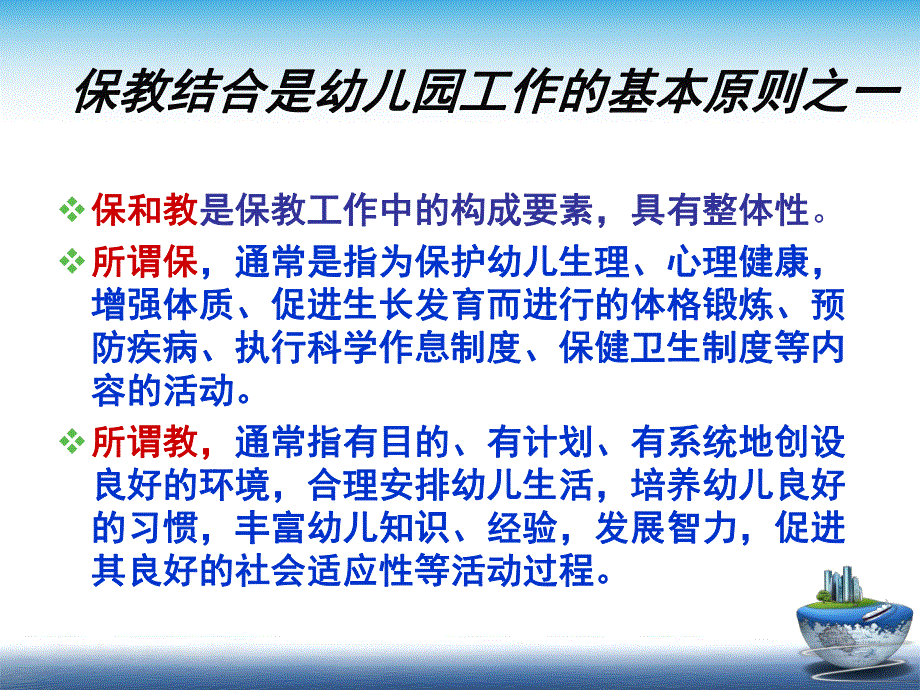 保教结合是幼儿园工作的基本原则之一

❖ 保和教是保教工作中的构成要素，具有整体性。

❖ 所谓保，通常是指为保护幼儿生理、心理健康，增强体质、促进生长发育而进行的体格锻炼、预防疾病、执行科学作息制度、保健卫生制度等内容的活动。

❖ 所谓教，通常指有目的、有计划、有系统地创设良好的环境，合理安排幼儿生活，培养幼儿良好的习惯，丰富幼儿知识、经验，发展智力，促进其良好的社会适应性等活动过程。